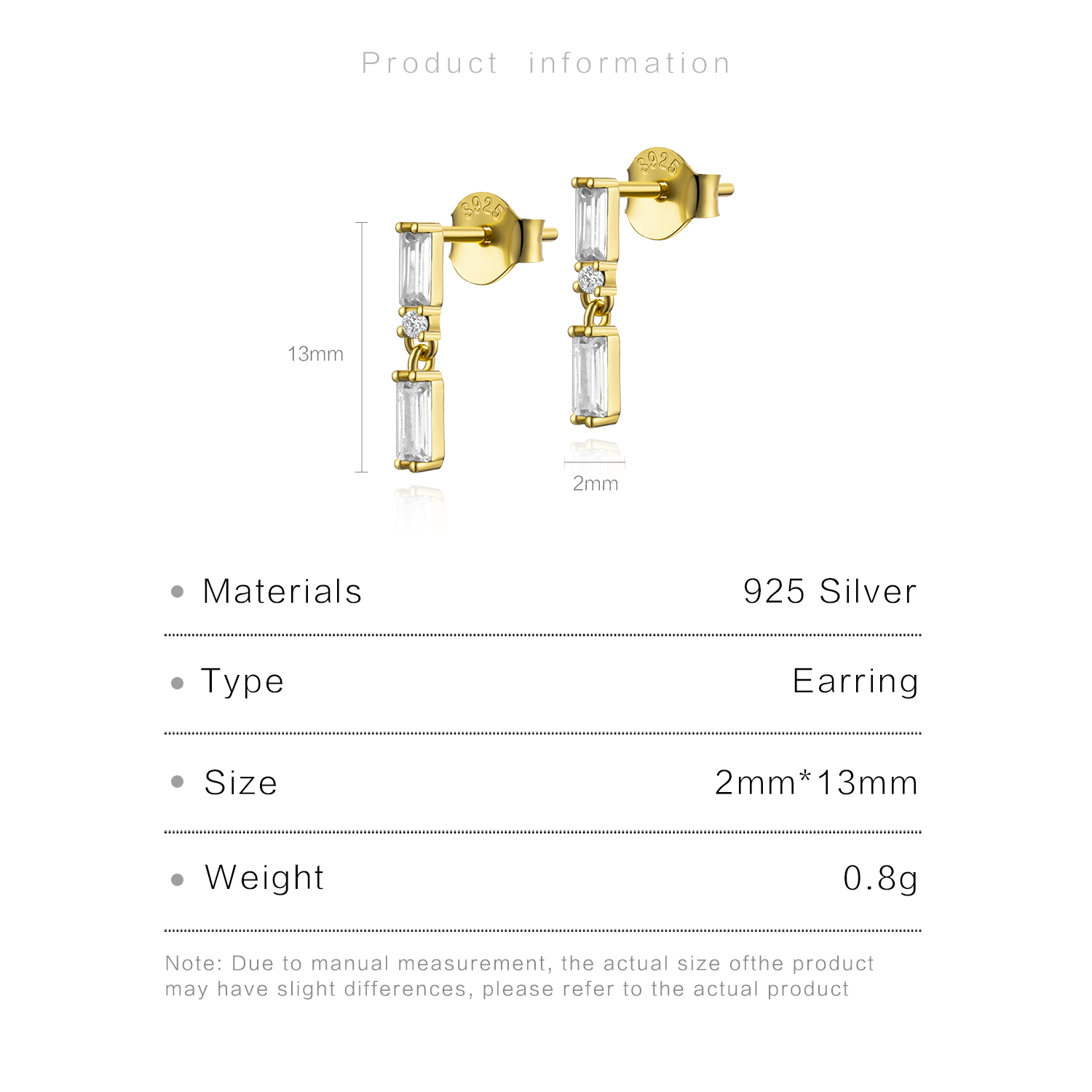 Product information

S925

S925

13mm

2mm

• Materials 925 Silver

• Type Earring

• Size 2mm*13mm

• Weight 0.8g

Note: Due to manual measurement, the actual size ofthe product may have slight differences, please refer to the actual product